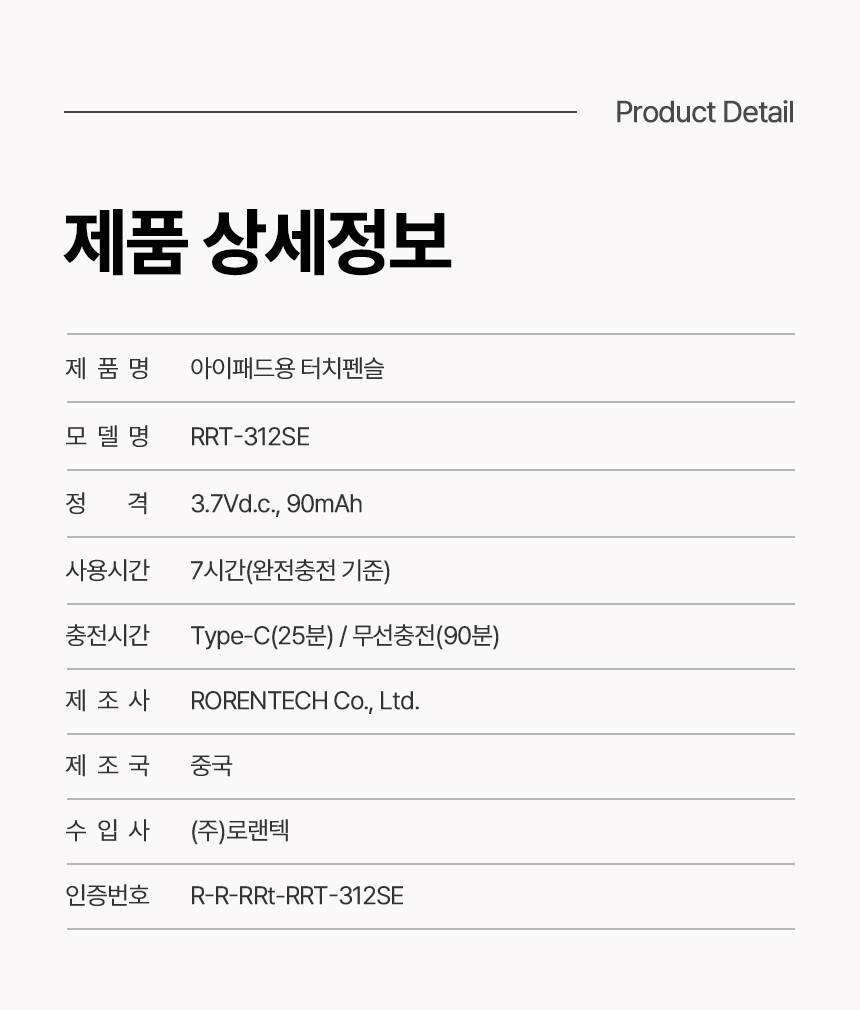 Product Detail

제품 상세정보

제 품 명 아이패드용 터치펜슬

모 델 명 RRT-312SE

정 격 3.7Vd.c., 90mAh

사용시간 7시간(완전충전 기준)

충전시간 Type-C(25분) / 무선충전(90분)

제 조 사 RORENTECH Co., Ltd.

제 조 국 중국

수 입 사 (주)로랜텍

인증번호 R-R-RRt-RRT-312SE